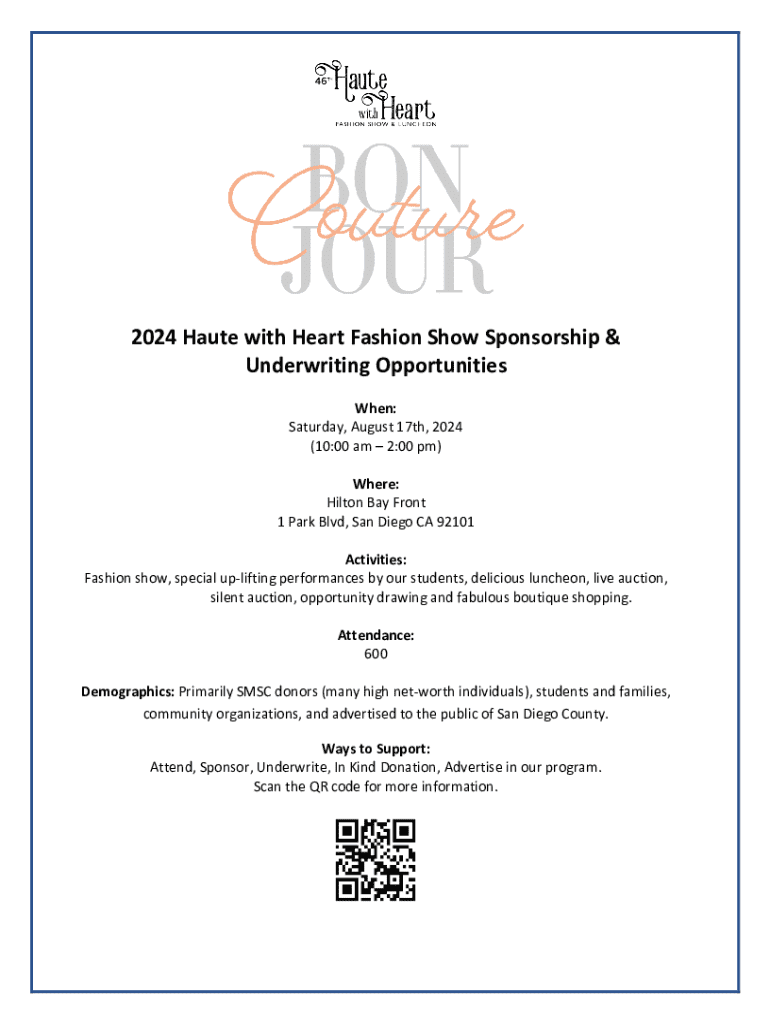 46th Haute with Heart
FASHION SHOW & LUNCHEON

BON Couture JOUR

2024 Haute with Heart Fashion Show Sponsorship & Underwriting Opportunities

When:
Saturday, August 17th, 2024
(10:00 am – 2:00 pm)

Where:
Hilton Bay Front
1 Park Blvd, San Diego CA 92101

Activities:
Fashion show, special up-lifting performances by our students, delicious luncheon, live auction, silent auction, opportunity drawing and fabulous boutique shopping.

Attendance:
600

Demographics: Primarily SMSC donors (many high net-worth individuals), students and families, community organizations, and advertised to the public of San Diego County.

Ways to Support:
Attend, Sponsor, Underwrite, In Kind Donation, Advertise in our program.
Scan the QR code for more information.